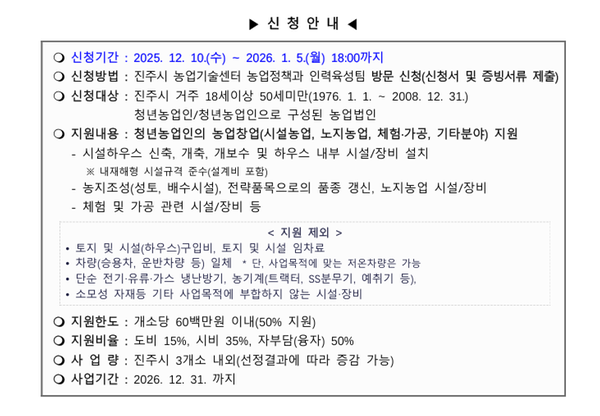 ▶ 신 청 안 내 ◀

❍ 신청기간 : 2025. 12. 10.(수) ~ 2026. 1. 5.(월) 18:00까지
❍ 신청방법 : 진주시 농업기술센터 농업정책과 인력육성팀 방문 신청(신청서 및 증빙서류 제출)
❍ 신청대상 : 진주시 거주 18세이상 50세미만(1976. 1. 1. ~ 2008. 12. 31.) 청년농업인/청년농업인으로 구성된 농업법인
❍ 지원내용 : 청년농업인의 농업창업(시설농업, 노지농업, 체험·가공, 기타분야) 지원
- 시설하우스 신축, 개축, 개보수 및 하우스 내부 시설/장비 설치
※ 내재해형 시설규격 준수(설계비 포함)
- 농지조성(성토, 배수시설), 전략품목으로의 품종 갱신, 노지농업 시설/장비
- 체험 및 가공 관련 시설/장비 등

< 지원 제외 >
• 토지 및 시설(하우스)구입비, 토지 및 시설 임차료
• 차량(승용차, 운반차량 등) 일체 * 단, 사업목적에 맞는 저온차량은 가능
• 단순 전기·유류·가스 냉난방기, 농기계(트랙터, SS분무기, 예취기 등),
• 소모성 자재등 기타 사업목적에 부합하지 않는 시설·장비

❍ 지원한도 : 개소당 60백만원 이내(50% 지원)
❍ 지원비율 : 도비 15%, 시비 35%, 자부담(융자) 50%
❍ 사 업 량 : 진주시 3개소 내외(선정결과에 따라 증감 가능)
❍ 사업기간 : 2026. 12. 31. 까지